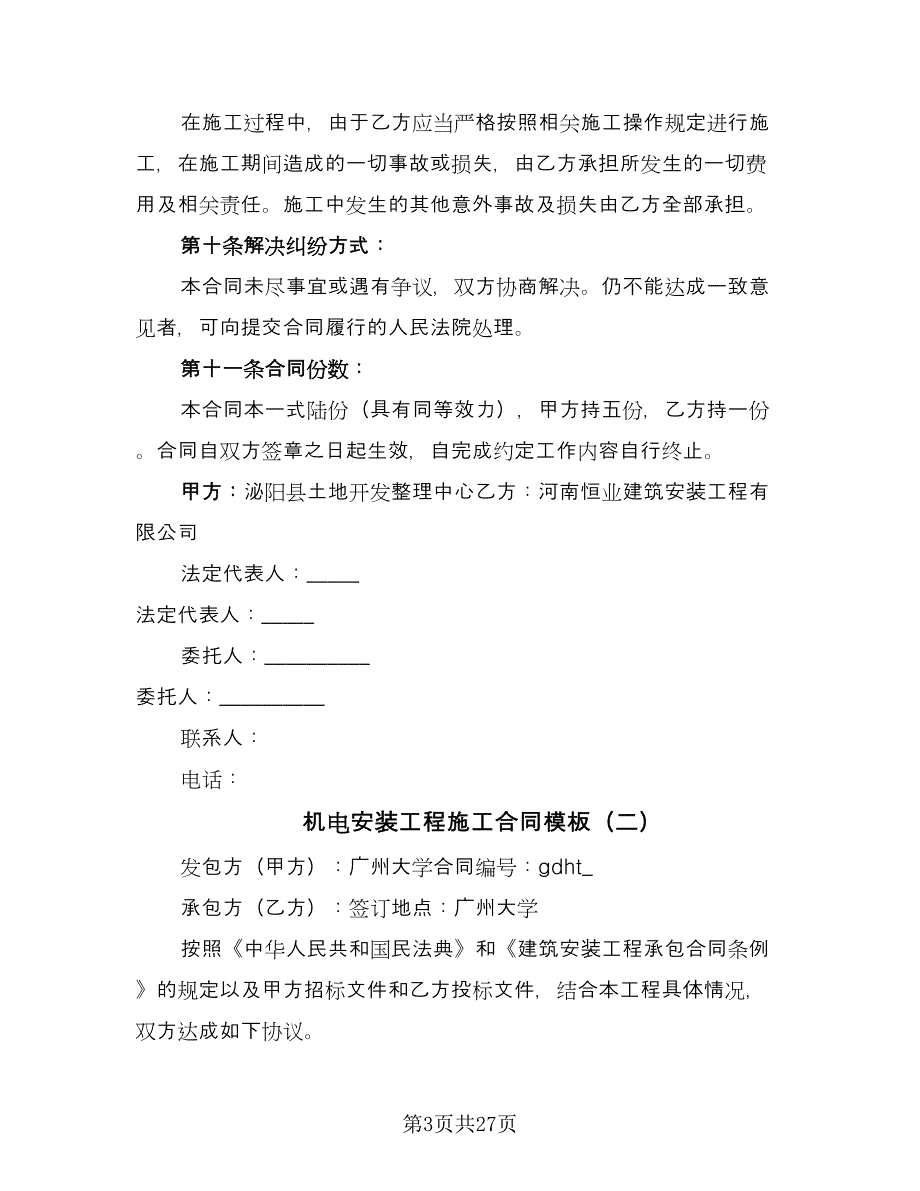 在施工过程中，由于乙方应当严格按照相关施工操作规定进行施工，在施工期间造成的一切事故或损失，由乙方承担所发生的一切费用及相关责任。施工中发生的其他意外事故及损失由乙方全部承担。

第十条解决纠纷方式：

本合同未尽事宜或遇有争议，双方协商解决。仍不能达成一致意见者，可向提交合同履行的人民法院处理。

第十一条合同份数：

本合同本一式陆份（具有同等效力），甲方持五份，乙方持一份。合同自双方签章之日起生效，自完成约定工作内容自行终止。

甲方：泌阳县土地开发整理中心乙方：河南恒业建筑安装工程有限公司

法定代表人：_____

法定代表人：_____

委托人：__________

委托人：__________

联系人：

电话：

机电安装工程施工合同模板（二）

发包方（甲方）：广州大学合同编号：gdht_

承包方（乙方）：签订地点：广州大学

按照《中华人民共和国民法典》和《建筑安装工程承包合同条例》的规定以及甲方招标文件和乙方投标文件，结合本工程具体情况，双方达成如下协议。

第3页共27页